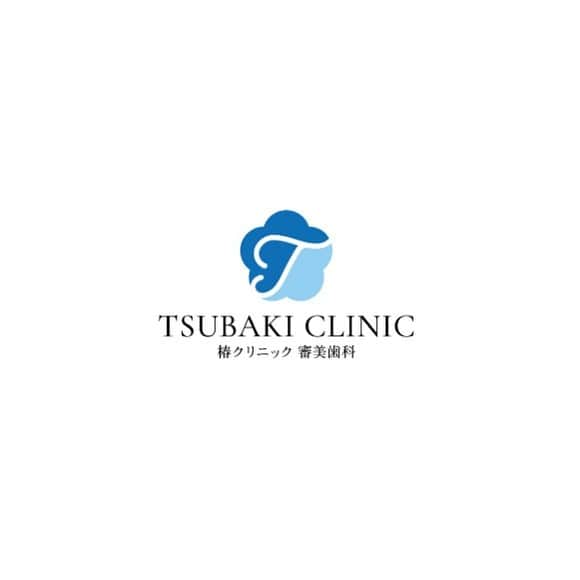 T

TSUBAKI CLINIC
椿クリニック 審美歯科